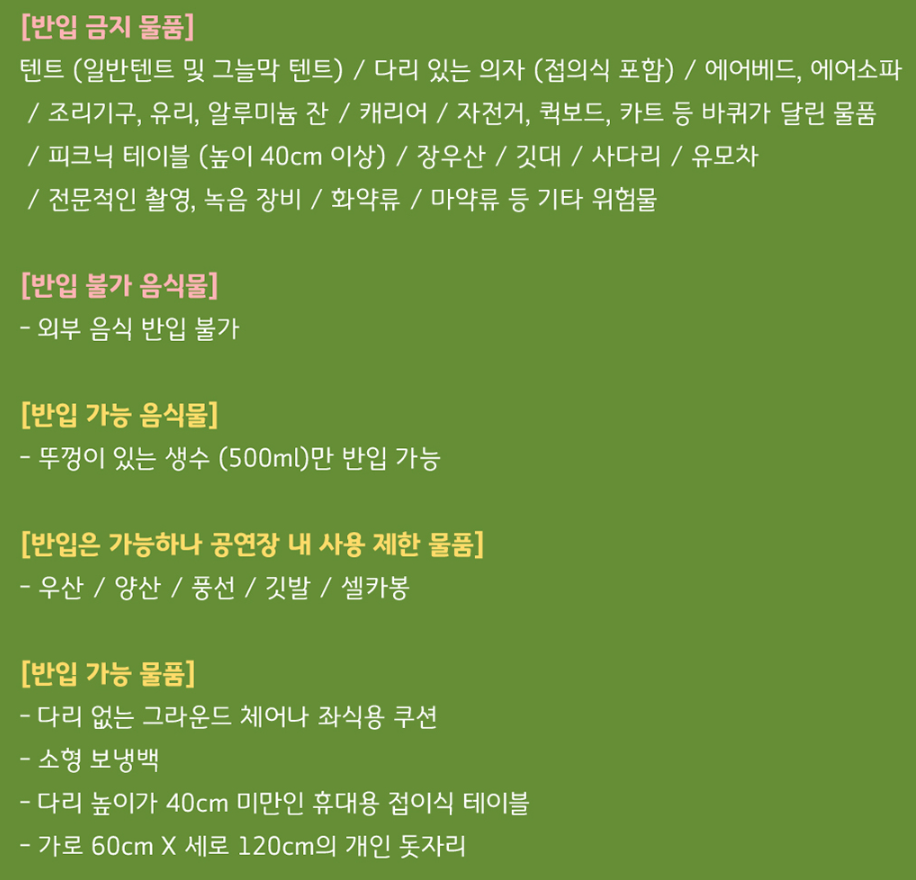 [반입 금지 물품]
텐트 (일반텐트 및 그늘막 텐트) / 다리 있는 의자 (접의식 포함) / 에어베드, 에어소파 / 조리기구, 유리, 알루미늄 잔 / 캐리어 / 자전거, 퀵보드, 카트 등 바퀴가 달린 물품 / 피크닉 테이블 (높이 40cm 이상) / 장우산 / 깃대 / 사다리 / 유모차 / 전문적인 촬영, 녹음 장비 / 화약류 / 마약류 등 기타 위험물

[반입 불가 음식물]
- 외부 음식 반입 불가

[반입 가능 음식물]
- 뚜껑이 있는 생수 (500ml)만 반입 가능

[반입은 가능하나 공연장 내 사용 제한 물품]
- 우산 / 양산 / 풍선 / 깃발 / 셀카봉

[반입 가능 물품]
- 다리 없는 그라운드 체어나 좌식용 쿠션
- 소형 보냉백
- 다리 높이가 40cm 미만인 휴대용 접이식 테이블
- 가로 60cm X 세로 120cm의 개인 돗자리